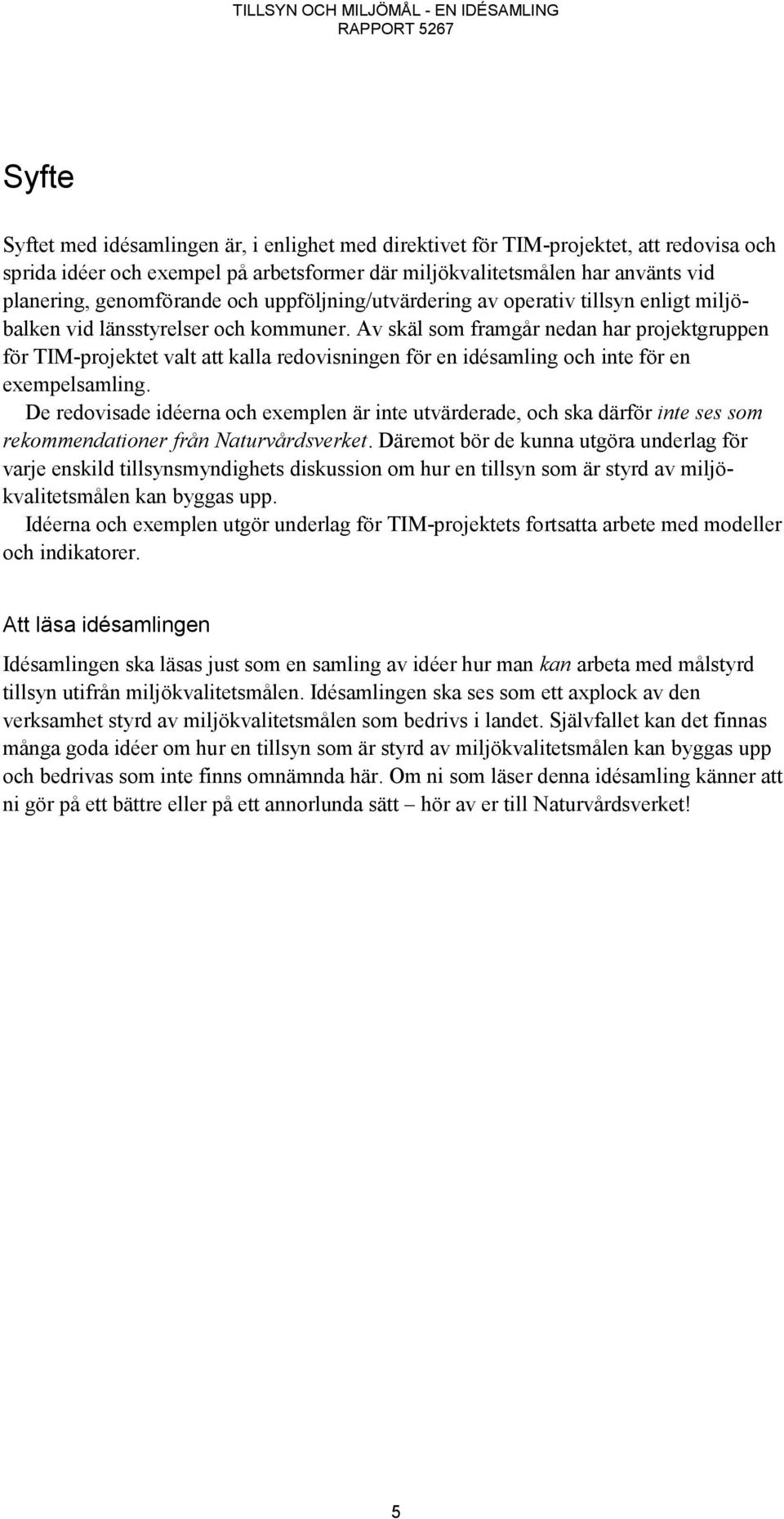 TILLSYN OCH MILJÖMÅL - EN IDÉSAMLING
RAPPORT 5267

Syfte

Syftet med idésamlingen är, i enlighet med direktivet för TIM-projektet, att redovisa och sprida idéer och exempel på arbetsformer där miljökvalitetsmålen har använts vid planering, genomförande och uppföljning/utvärdering av operativ tillsyn enligt miljöbalken vid länsstyrelser och kommuner. Av skäl som framgår nedan har projektgruppen för TIM-projektet valt att kalla redovisningen för en idésamling och inte för en exempelsamling.

De redovisade idéerna och exemplen är inte utvärderade, och ska därför inte ses som rekommendationer från Naturvårdsverket. Däremot bör de kunna utgöra underlag för varje enskild tillsynsmyndighets diskussion om hur en tillsyn som är styrd av miljökvalitetsmålen kan byggas upp.

Idéerna och exemplen utgör underlag för TIM-projektets fortsatta arbete med modeller och indikatorer.

Att läsa idésamlingen

Idésamlingen ska läsas just som en samling av idéer hur man kan arbeta med målstyrd tillsyn utifrån miljökvalitetsmålen. Idésamlingen ska ses som ett axplock av den verksamhet styrd av miljökvalitetsmålen som bedrivs i landet. Självfallet kan det finnas många goda idéer om hur en tillsyn som är styrd av miljökvalitetsmålen kan byggas upp och bedrivas som inte finns omnämnda här. Om ni som läser denna idésamling känner att ni gör på ett bättre eller på ett annorlunda sätt – hör av er till Naturvårdsverket!

5